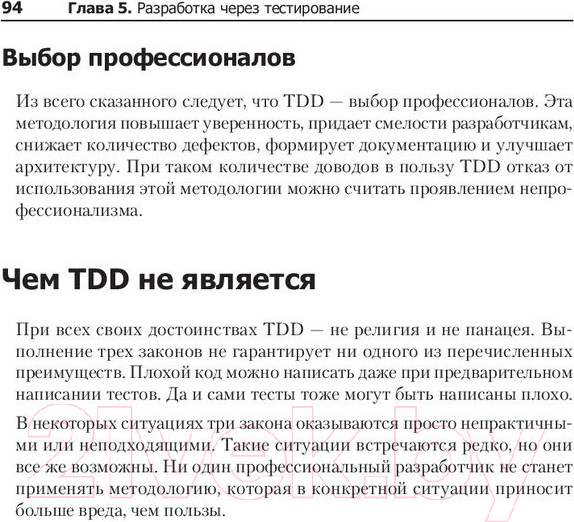 94 Глава 5. Разработка через тестирование

Выбор профессионалов

Из всего сказанного следует, что TDD — выбор профессионалов. Эта методология повышает уверенность, придает смелости разработчикам, снижает количество дефектов, формирует документацию и улучшает архитектуру. При таком количестве доводов в пользу TDD отказ от использования этой методологии можно считать проявлением непрофессионализма.

Чем TDD не является

При всех своих достоинствах TDD — не религия и не панацея. Выполнение трех законов не гарантирует ни одного из перечисленных преимуществ. Плохой код можно написать даже при предварительном написании тестов. Да и сами тесты тоже могут быть написаны плохо.

В некоторых ситуациях три закона оказываются просто непрактичными или неподходящими. Такие ситуации встречаются редко, но они все же возможны. Ни один профессиональный разработчик не станет применять методологию, которая в конкретной ситуации приносит больше вреда, чем пользы.

21vek.by